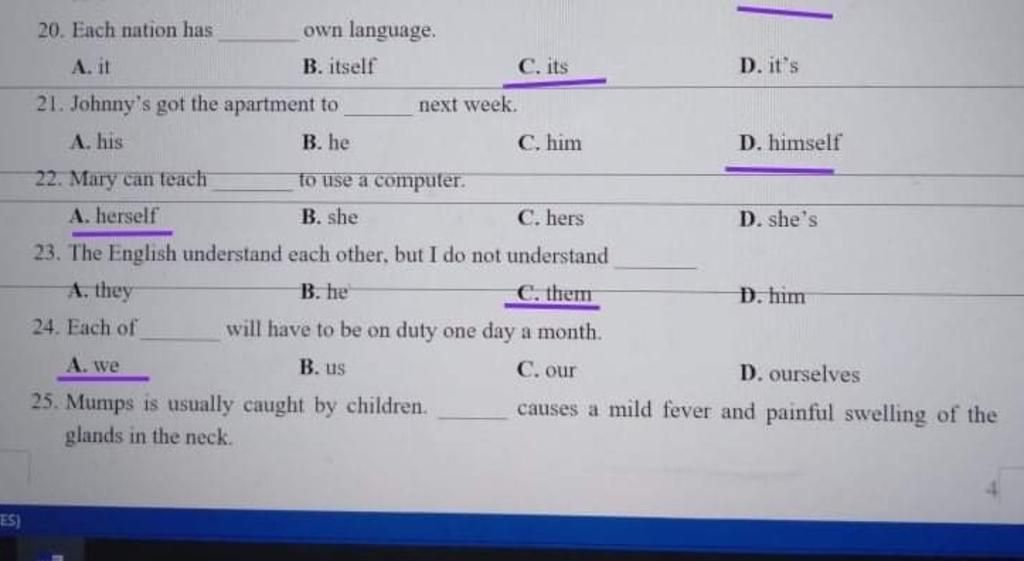 20. Each nation has ______ own language.

A. it B. itself C. its D. it's

21. Johnny's got the apartment to ______ next week.

A. his B. he C. him D. himself

22. Mary can teach ______ to use a computer.

A. herself B. she C. hers D. she's

23. The English understand each other, but I do not understand ______

A. they B. he C. them D. him

24. Each of ______ will have to be on duty one day a month.

A. we B. us C. our D. ourselves

25. Mumps is usually caught by children. ______ causes a mild fever and painful swelling of the glands in the neck.

4

ES)